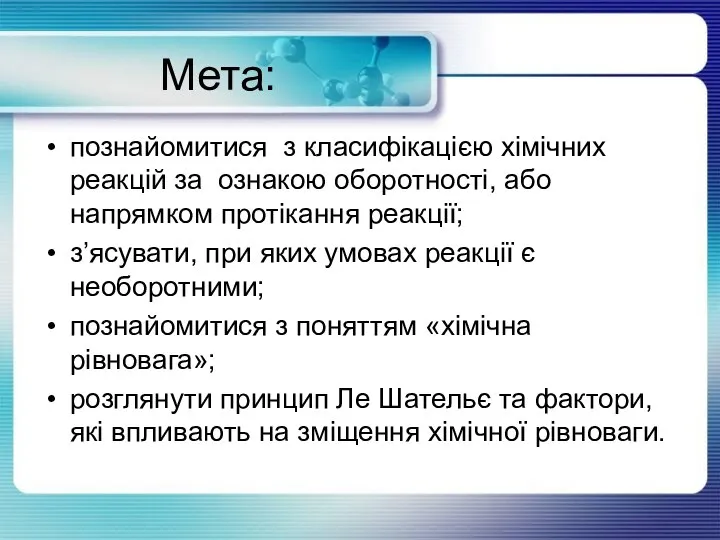 Мета:

• познайомитися з класифікацією хімічних реакцій за ознакою оборотності, або напрямком протікання реакції;
• з’ясувати, при яких умовах реакції є необоротними;
• познайомитися з поняттям «хімічна рівновага»;
• розглянути принцип Ле Шательє та фактори, які впливають на зміщення хімічної рівноваги.